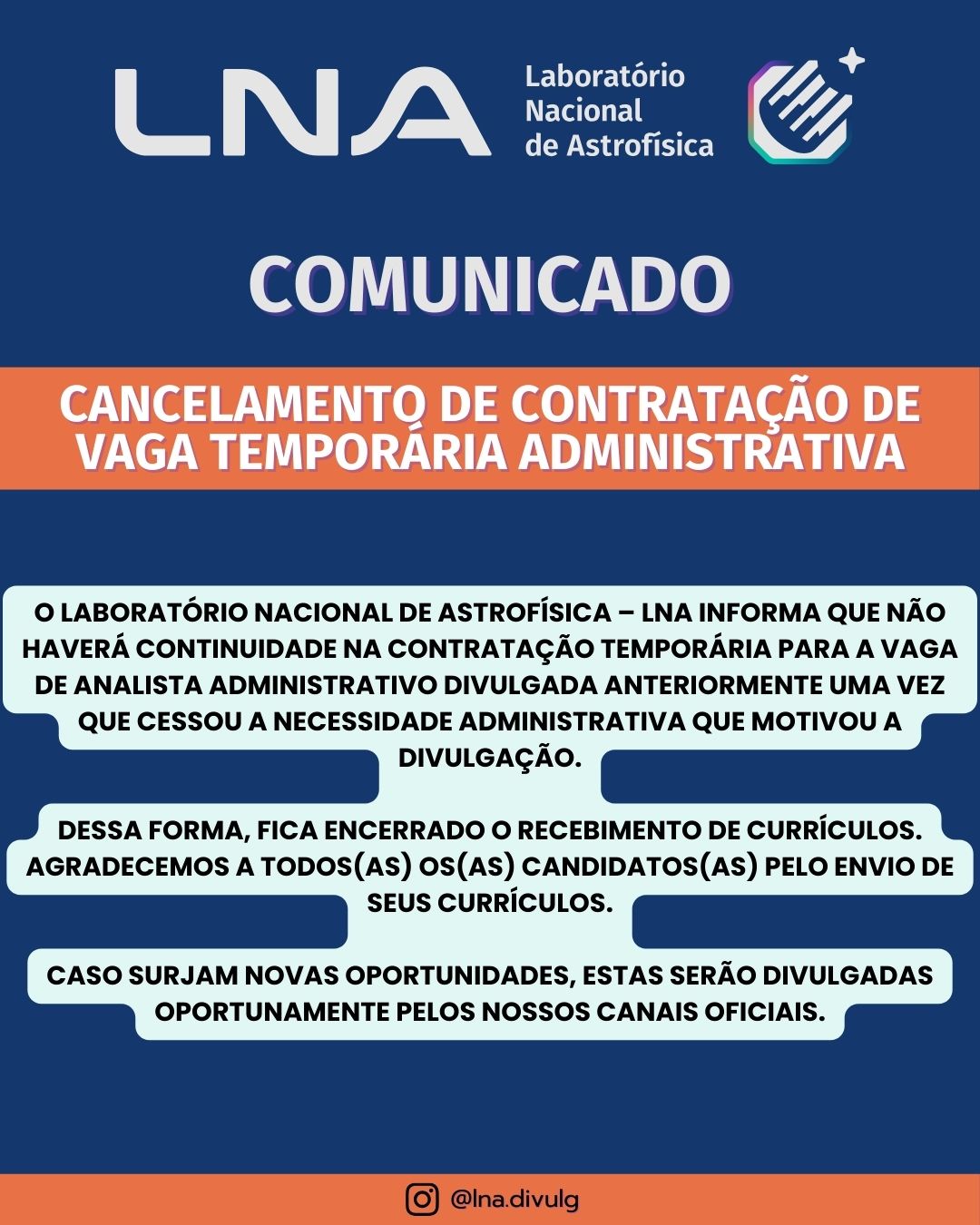 LNA Laboratório Nacional de Astrofísica

COMUNICADO

CANCELAMENTO DE CONTRATAÇÃO DE VAGA TEMPORÁRIA ADMINISTRATIVA

O LABORATÓRIO NACIONAL DE ASTROFÍSICA – LNA INFORMA QUE NÃO HAVERÁ CONTINUIDADE NA CONTRATAÇÃO TEMPORÁRIA PARA A VAGA DE ANALISTA ADMINISTRATIVO DIVULGADA ANTERIORMENTE UMA VEZ QUE CESSOU A NECESSIDADE ADMINISTRATIVA QUE MOTIVOU A DIVULGAÇÃO.

DESSA FORMA, FICA ENCERRADO O RECEBIMENTO DE CURRÍCULOS. AGRADECEMOS A TODOS(AS) OS(AS) CANDIDATOS(AS) PELO ENVIO DE SEUS CURRÍCULOS.

CASO SURJAM NOVAS OPORTUNIDADES, ESTAS SERÃO DIVULGADAS OPORTUNAMENTE PELOS NOSSOS CANAIS OFICIAIS.

@lna.divulg